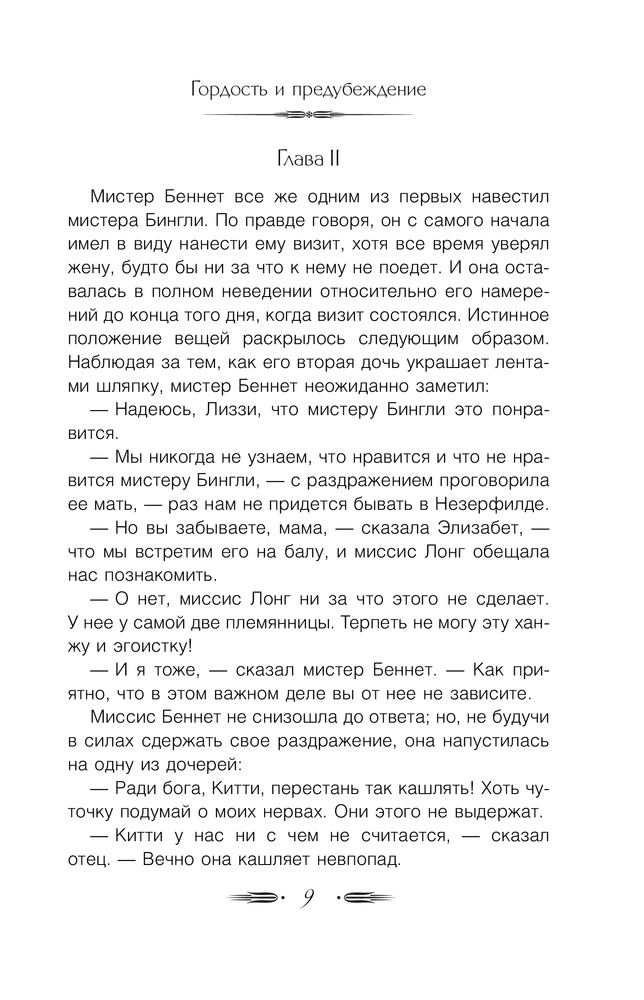 Гордость и предубеждение

Глава II

Мистер Беннет все же одним из первых навестил мистера Бингли. По правде говоря, он с самого начала имел в виду нанести ему визит, хотя все время уверял жену, будто бы ни за что к нему не поедет. И она оставалась в полном неведении относительно его намерений до конца того дня, когда визит состоялся. Истинное положение вещей раскрылось следующим образом. Наблюдая за тем, как его вторая дочь украшает лентами шляпку, мистер Беннет неожиданно заметил:

— Надеюсь, Лиззи, что мистеру Бингли это понравится.

— Мы никогда не узнаем, что нравится и что не нравится мистеру Бингли, — с раздражением проговорила ее мать, — раз нам не придется бывать в Незерфилде.

— Но вы забываете, мама, — сказала Элизабет, — что мы встретим его на балу, и миссис Лонг обещала нас познакомить.

— О нет, миссис Лонг ни за что этого не сделает. У нее у самой две племянницы. Терпеть не могу эту ханжу и эгоистку!

— И я тоже, — сказал мистер Беннет. — Как приятно, что в этом важном деле вы от нее не зависите.

Миссис Беннет не снизошла до ответа; но, не будучи в силах сдержать свое раздражение, она напустилась на одну из дочерей:

— Ради бога, Китти, перестань так кашлять! Хоть чуточку подумай о моих нервах. Они этого не выдержат.

— Китти у нас ни с чем не считается, — сказал отец. — Вечно она кашляет невпопад.

9